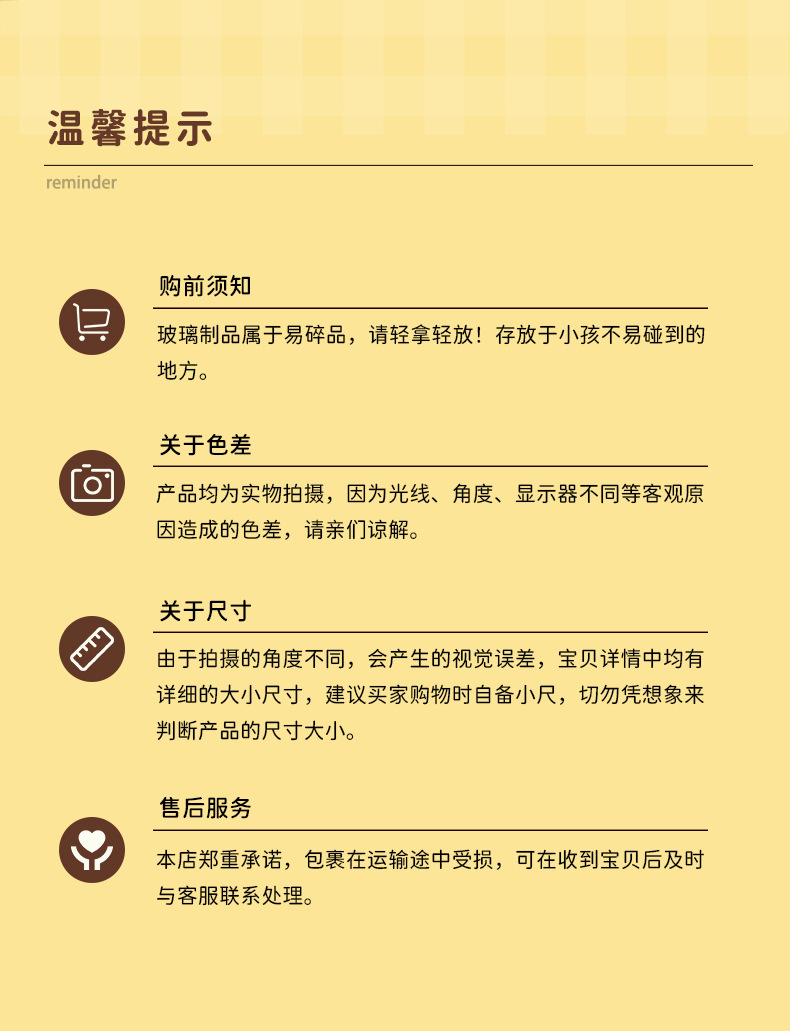 温馨提示

reminder

购前须知

玻璃制品属于易碎品，请轻拿轻放！存放于小孩不易碰到的地方。

关于色差

产品均为实物拍摄，因为光线、角度、显示器不同等客观原因造成的色差，请亲们谅解。

关于尺寸

由于拍摄的角度不同，会产生的视觉误差，宝贝详情中均有详细的大小尺寸，建议买家购物时自备小尺，切勿凭想象来判断产品的尺寸大小。

售后服务

本店郑重承诺，包裹在运输途中受损，可在收到宝贝后及时与客服联系处理。